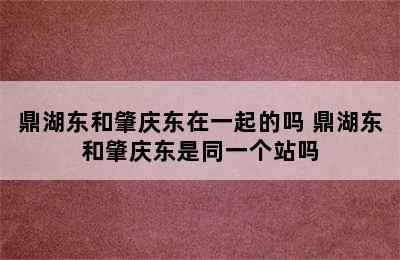 鼎湖东和肇庆东在一起的吗 鼎湖东和肇庆东是同一个站吗